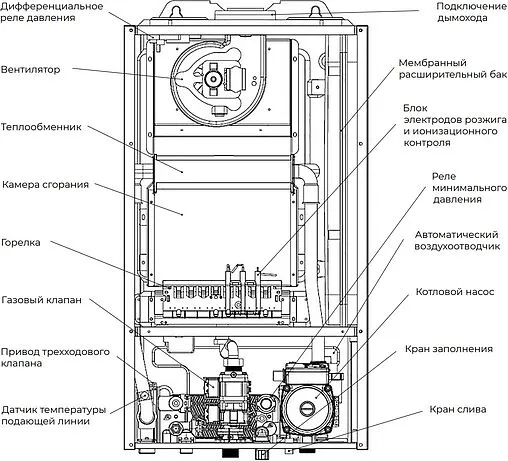 Дифференциальное реле давления

Вентилятор

Теплообменник

Камера сгорания

Горелка

Газовый клапан

Привод трехходового клапана

Датчик температуры подающей линии

Подключение дымохода

Мембранный расширительный бак

Блок электродов розжига и ионизационного контроля

Реле минимального давления

Автоматический воздухоотводчик

Котловой насос

Кран заполнения

Кран слива